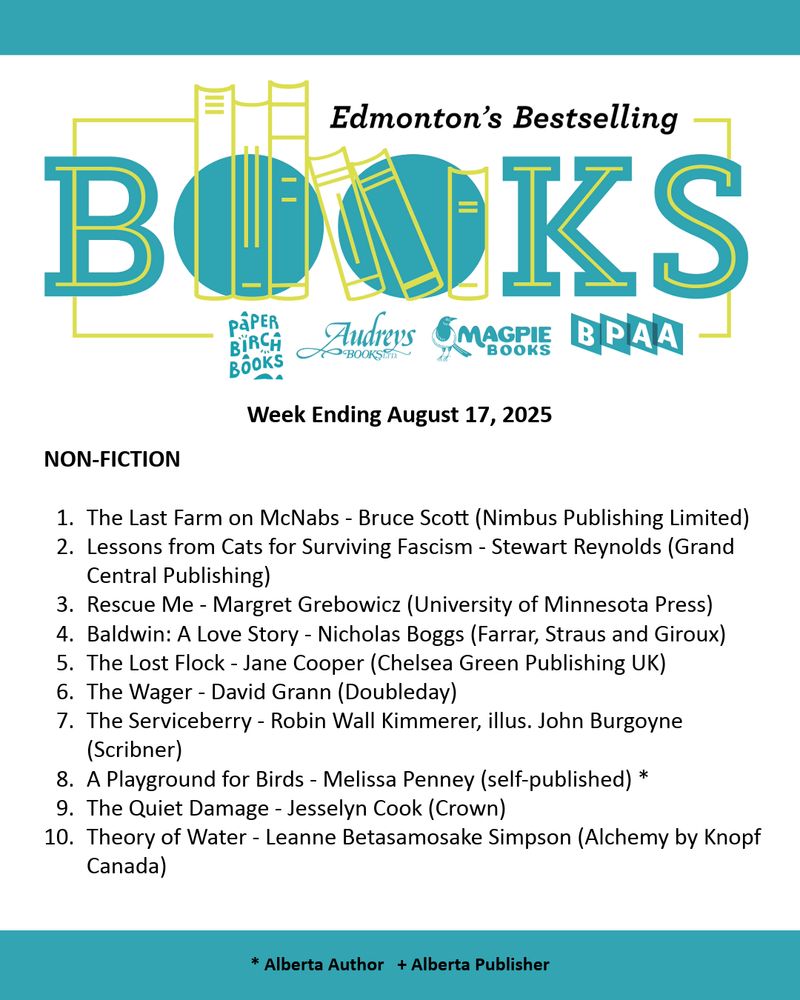 Edmonton's Bestselling

BOOKS

PAPER BIRCH BOOKS

Audreys BOOKS LTD

MAGPIE BOOKS

BPAA

Week Ending August 17, 2025

NON-FICTION

1. The Last Farm on McNabs - Bruce Scott (Nimbus Publishing Limited)
2. Lessons from Cats for Surviving Fascism - Stewart Reynolds (Grand Central Publishing)
3. Rescue Me - Margret Grebowicz (University of Minnesota Press)
4. Baldwin: A Love Story - Nicholas Boggs (Farrar, Straus and Giroux)
5. The Lost Flock - Jane Cooper (Chelsea Green Publishing UK)
6. The Wager - David Grann (Doubleday)
7. The Serviceberry - Robin Wall Kimmerer, illus. John Burgoyne (Scribner)
8. A Playground for Birds - Melissa Penney (self-published) *
9. The Quiet Damage - Jesselyn Cook (Crown)
10. Theory of Water - Leanne Betasamosake Simpson (Alchemy by Knopf Canada)

* Alberta Author + Alberta Publisher